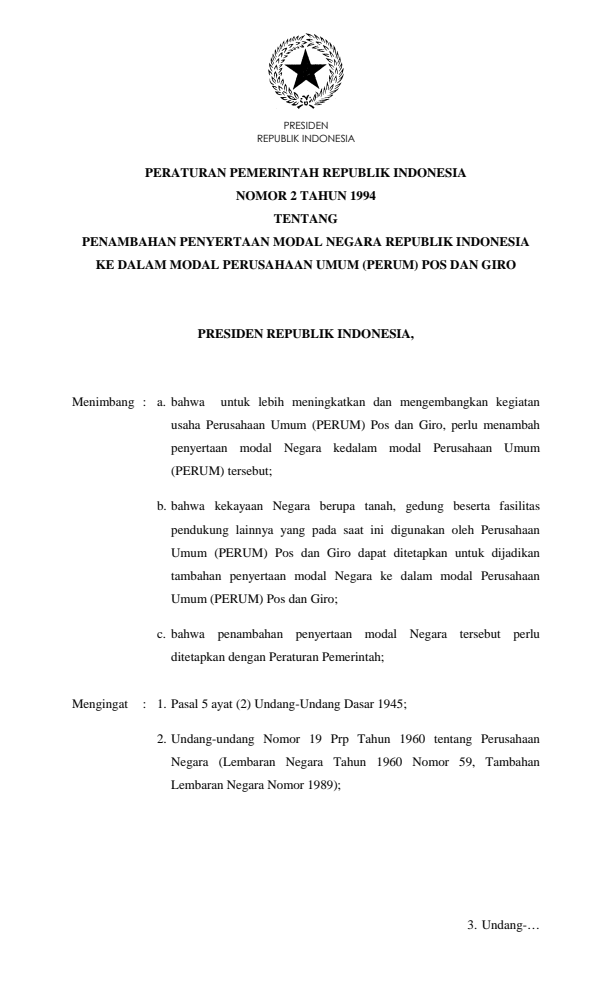 PRESIDEN
REPUBLIK INDONESIA

PERATURAN PEMERINTAH REPUBLIK INDONESIA
NOMOR 2 TAHUN 1994
TENTANG
PENAMBAHAN PENYERTAAN MODAL NEGARA REPUBLIK INDONESIA
KE DALAM MODAL PERUSAHAAN UMUM (PERUM) POS DAN GIRO

PRESIDEN REPUBLIK INDONESIA,

Menimbang : a. bahwa untuk lebih meningkatkan dan mengembangkan kegiatan usaha Perusahaan Umum (PERUM) Pos dan Giro, perlu menambah penyertaan modal Negara kedalam modal Perusahaan Umum (PERUM) tersebut;

b. bahwa kekayaan Negara berupa tanah, gedung beserta fasilitas pendukung lainnya yang pada saat ini digunakan oleh Perusahaan Umum (PERUM) Pos dan Giro dapat ditetapkan untuk dijadikan tambahan penyertaan modal Negara ke dalam modal Perusahaan Umum (PERUM) Pos dan Giro;

c. bahwa penambahan penyertaan modal Negara tersebut perlu ditetapkan dengan Peraturan Pemerintah;

Mengingat : 1. Pasal 5 ayat (2) Undang-Undang Dasar 1945;

2. Undang-undang Nomor 19 Prp Tahun 1960 tentang Perusahaan Negara (Lembaran Negara Tahun 1960 Nomor 59, Tambahan Lembaran Negara Nomor 1989);

3. Undang-…